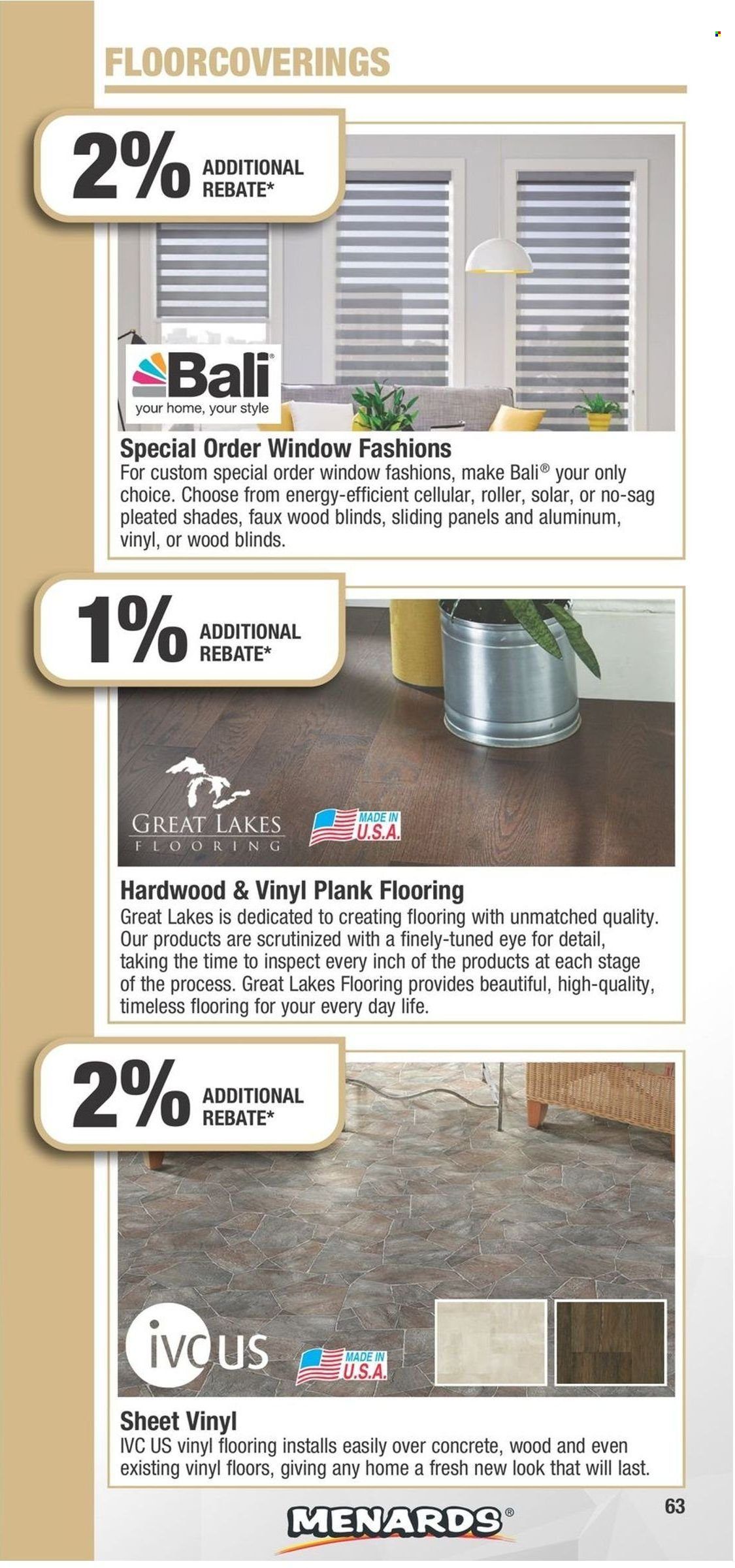 FLOORCOVERINGS

2% ADDITIONAL REBATE*

Bali®
your home, your style

Special Order Window Fashions
For custom special order window fashions, make Bali® your only choice. Choose from energy-efficient cellular, roller, solar, or no-sag pleated shades, faux wood blinds, sliding panels and aluminum, vinyl, or wood blinds.

1% ADDITIONAL REBATE*

GREAT LAKES
FLOORING

MADE IN U.S.A.

Hardwood & Vinyl Plank Flooring
Great Lakes is dedicated to creating flooring with unmatched quality. Our products are scrutinized with a finely-tuned eye for detail, taking the time to inspect every inch of the products at each stage of the process. Great Lakes Flooring provides beautiful, high-quality, timeless flooring for your every day life.

2% ADDITIONAL REBATE*

ivc us

MADE IN U.S.A.

Sheet Vinyl
IVC US vinyl flooring installs easily over concrete, wood and even existing vinyl floors, giving any home a fresh new look that will last.

MENARDS®

63